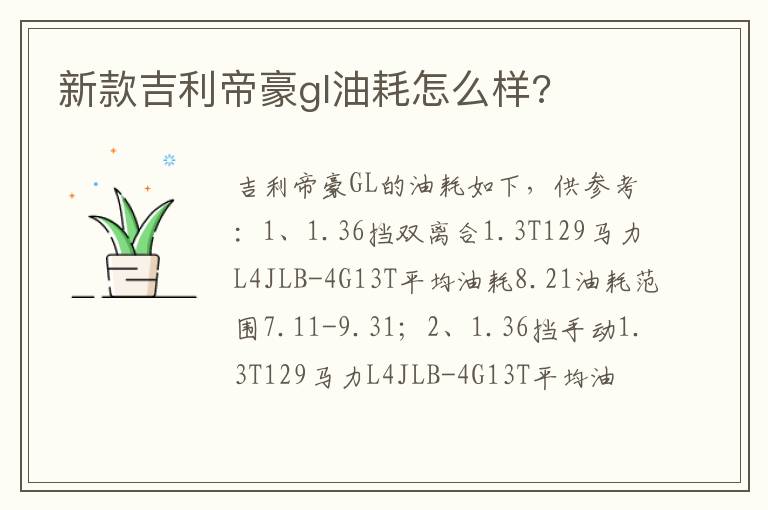 新款吉利帝豪gl油耗怎么样？

吉利帝豪GL的油耗如下，供参考：1、1.36挡双离合1.3T129马力L4JLB-4G13T平均油耗8.21油耗范围7.11-9.31；2、1.36挡手动1.3T129马力L4JLB-4G13T平均油